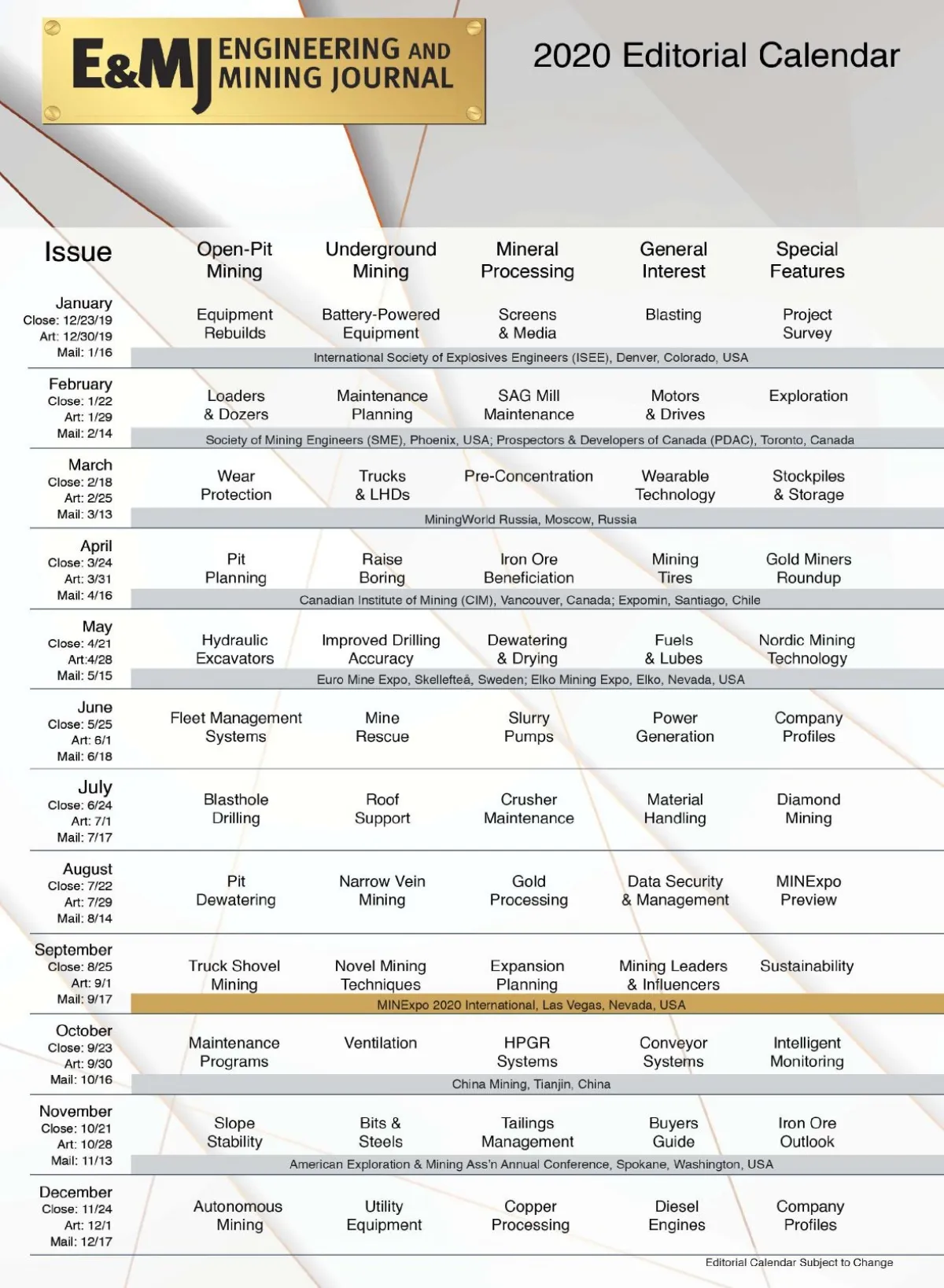 E&MJ ENGINEERING AND MINING JOURNAL

2020 Editorial Calendar

| Issue | Open-Pit Mining | Underground Mining | Mineral Processing | General Interest | Special Features |
|---|---|---|---|---|---|
| January Close: 12/23/19 Art: 12/30/19 Mail: 1/16 | Equipment Rebuilds | Battery-Powered Equipment | Screens & Media | Blasting | Project Survey |
| | International Society of Explosives Engineers (ISEE), Denver, Colorado, USA | | | | |
| February Close: 1/22 Art: 1/29 Mail: 2/14 | Loaders & Dozers | Maintenance Planning | SAG Mill Maintenance | Motors & Drives | Exploration |
| | Society of Mining Engineers (SME), Phoenix, USA; Prospectors & Developers of Canada (PDAC), Toronto, Canada | | | | |
| March Close: 2/18 Art: 2/25 Mail: 3/13 | Wear Protection | Trucks & LHDs | Pre-Concentration | Wearable Technology | Stockpiles & Storage |
| | MiningWorld Russia, Moscow, Russia | | | | |
| April Close: 3/24 Art: 3/31 Mail: 4/16 | Pit Planning | Raise Boring | Iron Ore Beneficiation | Mining Tires | Gold Miners Roundup |
| | Canadian Institute of Mining (CIM), Vancouver, Canada; Expomin, Santiago, Chile | | | | |
| May Close: 4/21 Art:4/28 Mail: 5/15 | Hydraulic Excavators | Improved Drilling Accuracy | Dewatering & Drying | Fuels & Lubes | Nordic Mining Technology |
| | Euro Mine Expo, Skellefteå, Sweden; Elko Mining Expo, Elko, Nevada, USA | | | | |
| June Close: 5/25 Art: 6/1 Mail: 6/18 | Fleet Management Systems | Mine Rescue | Slurry Pumps | Power Generation | Company Profiles |
| July Close: 6/24 Art: 7/1 Mail: 7/17 | Blasthole Drilling | Roof Support | Crusher Maintenance | Material Handling | Diamond Mining |
| August Close: 7/22 Art: 7/29 Mail: 8/14 | Pit Dewatering | Narrow Vein Mining | Gold Processing | Data Security & Management | MINExpo Preview |
| September Close: 8/25 Art: 9/1 Mail: 9/17 | Truck Shovel Mining | Novel Mining Techniques | Expansion Planning | Mining Leaders & Influencers | Sustainability |
| | MINExpo 2020 International, Las Vegas, Nevada, USA | | | | |
| October Close: 9/23 Art: 9/30 Mail: 10/16 | Maintenance Programs | Ventilation | HPGR Systems | Conveyor Systems | Intelligent Monitoring |
| | China Mining, Tianjin, China | | | | |
| November Close: 10/21 Art: 10/28 Mail: 11/13 | Slope Stability | Bits & Steels | Tailings Management | Buyers Guide | Iron Ore Outlook |
| | American Exploration & Mining Ass'n Annual Conference, Spokane, Washington, USA | | | | |
| December Close: 11/24 Art: 12/1 Mail: 12/17 | Autonomous Mining | Utility Equipment | Copper Processing | Diesel Engines | Company Profiles |

Editorial Calendar Subject to Change